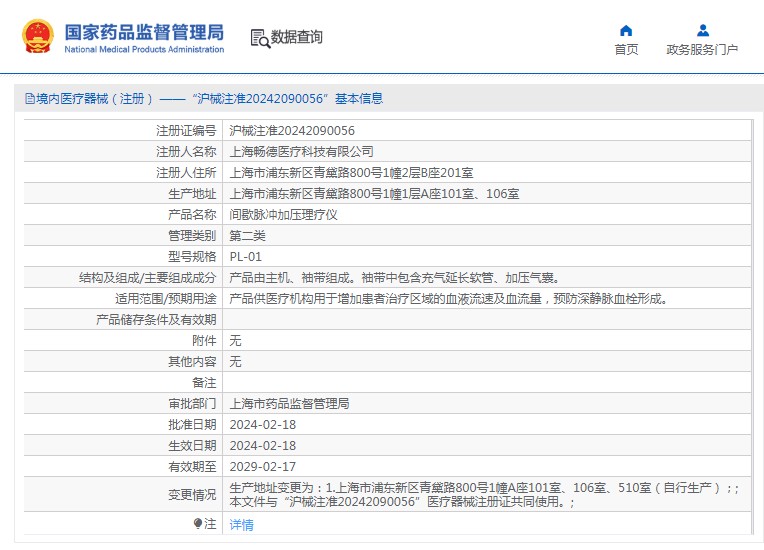 国家药品监督管理局
National Medical Products Administration

数据查询

首页
政务服务门户

境内医疗器械（注册）——“沪械注准20242090056”基本信息

| 注册证编号 | 沪械注准20242090056 |
|---|---|
| 注册人名称 | 上海畅德医疗科技有限公司 |
| 注册人住所 | 上海市浦东新区青黛路800号1幢2层B座201室 |
| 生产地址 | 上海市浦东新区青黛路800号1幢1层A座101室、106室 |
| 产品名称 | 间歇脉冲加压理疗仪 |
| 管理类别 | 第二类 |
| 型号规格 | PL-01 |
| 结构及组成/主要组成成分 | 产品由主机、袖带组成。袖带中包含充气延长软管、加压气囊。 |
| 适用范围/预期用途 | 产品供医疗机构用于增加患者治疗区域的血液流速及血流量，预防深静脉血栓形成。 |
| 产品储存条件及有效期 | |
| 附件 | 无 |
| 其他内容 | 无 |
| 备注 | |
| 审批部门 | 上海市药品监督管理局 |
| 批准日期 | 2024-02-18 |
| 生效日期 | 2024-02-18 |
| 有效期至 | 2029-02-17 |
| 变更情况 | 生产地址变更为：1.上海市浦东新区青黛路800号1幢A座101室、106室、510室（自行生产）；；本文件与“沪械注准20242090056”医疗器械注册证共同使用。； |
| 注 | 详情 |